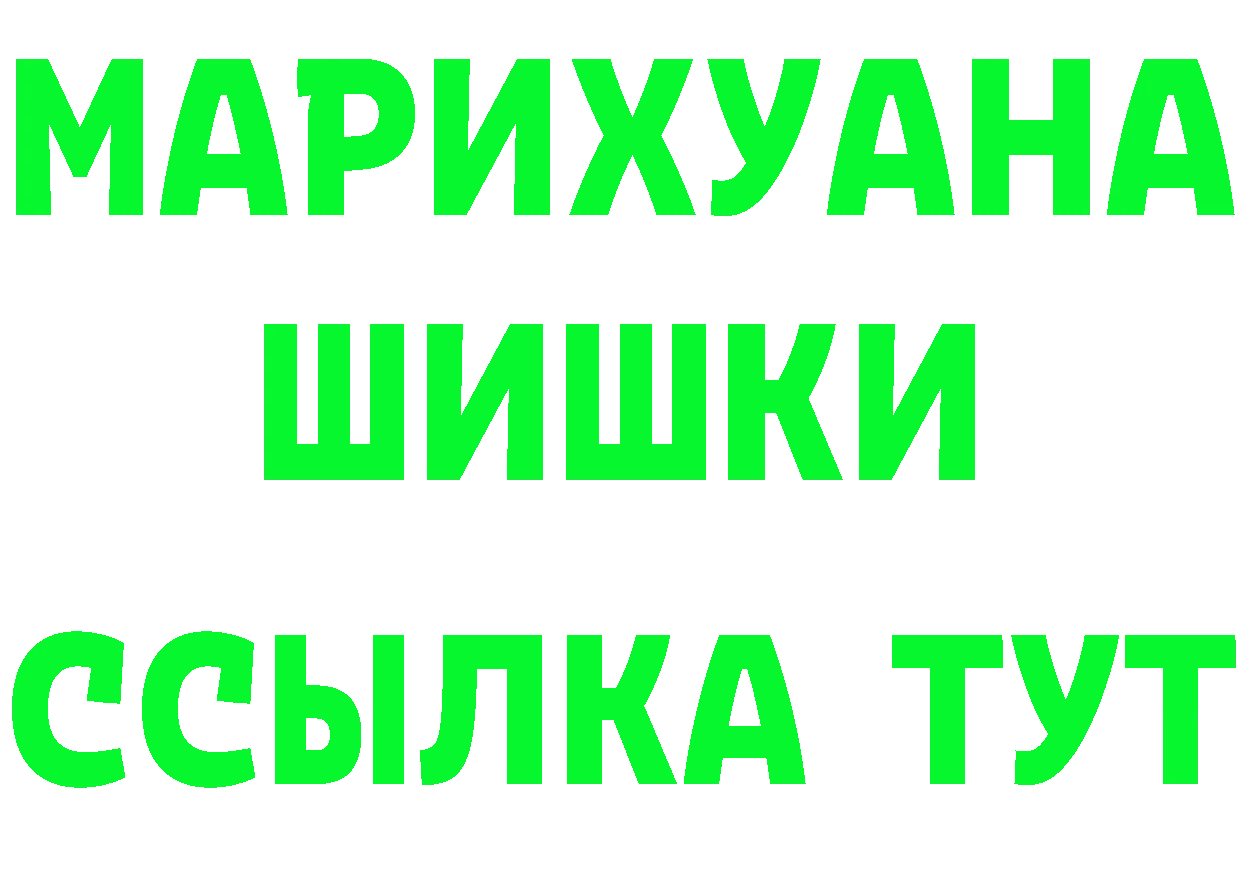 МАРИХУАНА
ШИШКИ
ССЫЛКА ТУТ